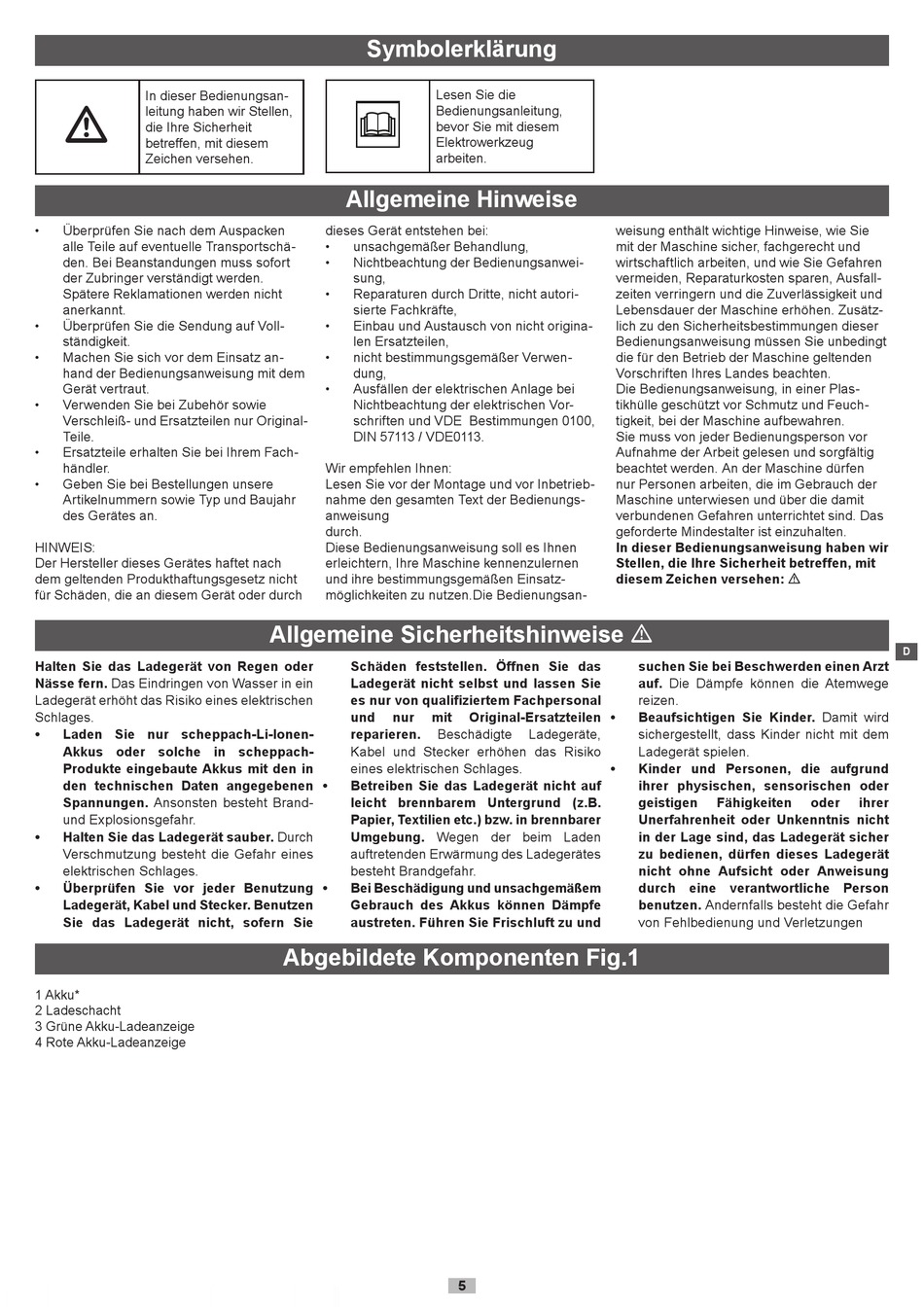 Symbolerklärung

In dieser Bedienungsanleitung haben wir Stellen, die Ihre Sicherheit betreffen, mit diesem Zeichen versehen.

Lesen Sie die Bedienungsanleitung, bevor Sie mit diesem Elektrowerkzeug arbeiten.

Allgemeine Hinweise

• Überprüfen Sie nach dem Auspacken alle Teile auf eventuelle Transportschäden. Bei Beanstandungen muss sofort der Zubringer verständigt werden. Spätere Reklamationen werden nicht anerkannt.
• Überprüfen Sie die Sendung auf Vollständigkeit.
• Machen Sie sich vor dem Einsatz anhand der Bedienungsanweisung mit dem Gerät vertraut.
• Verwenden Sie bei Zubehör sowie Verschleiß- und Ersatzteilen nur Original-Teile.
• Ersatzteile erhalten Sie bei Ihrem Fachhändler.
• Geben Sie bei Bestellungen unsere Artikelnummern sowie Typ und Baujahr des Gerätes an.

HINWEIS:
Der Hersteller dieses Gerätes haftet nach dem geltenden Produkthaftungsgesetz nicht für Schäden, die an diesem Gerät oder durch dieses Gerät entstehen bei:
• unsachgemäßer Behandlung,
• Nichtbeachtung der Bedienungsanweisung,
• Reparaturen durch Dritte, nicht autorisierte Fachkräfte,
• Einbau und Austausch von nicht originalen Ersatzteilen,
• nicht bestimmungsgemäßer Verwendung,
• Ausfällen der elektrischen Anlage bei Nichtbeachtung der elektrischen Vorschriften und VDE Bestimmungen 0100, DIN 57113 / VDE0113.

Wir empfehlen Ihnen:
Lesen Sie vor der Montage und vor Inbetriebnahme den gesamten Text der Bedienungsanweisung
durch.
Diese Bedienungsanweisung soll es Ihnen erleichtern, Ihre Maschine kennenzulernen und ihre bestimmungsgemäßen Einsatzmöglichkeiten zu nutzen.Die Bedienungsanweisung enthält wichtige Hinweise, wie Sie mit der Maschine sicher, fachgerecht und wirtschaftlich arbeiten, und wie Sie Gefahren vermeiden, Reparaturkosten sparen, Ausfallzeiten verringern und die Zuverlässigkeit und Lebensdauer der Maschine erhöhen. Zusätzlich zu den Sicherheitsbestimmungen dieser Bedienungsanweisung müssen Sie unbedingt die für den Betrieb der Maschine geltenden Vorschriften Ihres Landes beachten.
Die Bedienungsanweisung, in einer Plastikhülle geschützt vor Schmutz und Feuchtigkeit, bei der Maschine aufbewahren.
Sie muss von jeder Bedienungsperson vor Aufnahme der Arbeit gelesen und sorgfältig beachtet werden. An der Maschine dürfen nur Personen arbeiten, die im Gebrauch der Maschine unterwiesen und über die damit verbundenen Gefahren unterrichtet sind. Das geforderte Mindestalter ist einzuhalten.
In dieser Bedienungsanweisung haben wir Stellen, die Ihre Sicherheit betreffen, mit diesem Zeichen versehen: ⚠

Allgemeine Sicherheitshinweise ⚠

D

Halten Sie das Ladegerät von Regen oder Nässe fern. Das Eindringen von Wasser in ein Ladegerät erhöht das Risiko eines elektrischen Schlages.
• Laden Sie nur scheppach-Li-Ionen-Akkus oder solche in scheppach-Produkte eingebaute Akkus mit den in den technischen Daten angegebenen Spannungen. Ansonsten besteht Brand- und Explosionsgefahr.
• Halten Sie das Ladegerät sauber. Durch Verschmutzung besteht die Gefahr eines elektrischen Schlages.
• Überprüfen Sie vor jeder Benutzung Ladegerät, Kabel und Stecker. Benutzen Sie das Ladegerät nicht, sofern Sie Schäden feststellen. Öffnen Sie das Ladegerät nicht selbst und lassen Sie es nur von qualifiziertem Fachpersonal und nur mit Original-Ersatzteilen reparieren. Beschädigte Ladegeräte, Kabel und Stecker erhöhen das Risiko eines elektrischen Schlages.
• Betreiben Sie das Ladegerät nicht auf leicht brennbarem Untergrund (z.B. Papier, Textilien etc.) bzw. in brennbarer Umgebung. Wegen der beim Laden auftretenden Erwärmung des Ladegerätes besteht Brandgefahr.
• Bei Beschädigung und unsachgemäßem Gebrauch des Akkus können Dämpfe austreten. Führen Sie Frischluft zu und suchen Sie bei Beschwerden einen Arzt auf. Die Dämpfe können die Atemwege reizen.
• Beaufsichtigen Sie Kinder. Damit wird sichergestellt, dass Kinder nicht mit dem Ladegerät spielen.
• Kinder und Personen, die aufgrund ihrer physischen, sensorischen oder geistigen Fähigkeiten oder ihrer Unerfahrenheit oder Unkenntnis nicht in der Lage sind, das Ladegerät sicher zu bedienen, dürfen dieses Ladegerät nicht ohne Aufsicht oder Anweisung durch eine verantwortliche Person benutzen. Andernfalls besteht die Gefahr von Fehlbedienung und Verletzungen

Abgebildete Komponenten Fig.1

1 Akku*
2 Ladeschacht
3 Grüne Akku-Ladeanzeige
4 Rote Akku-Ladeanzeige

5